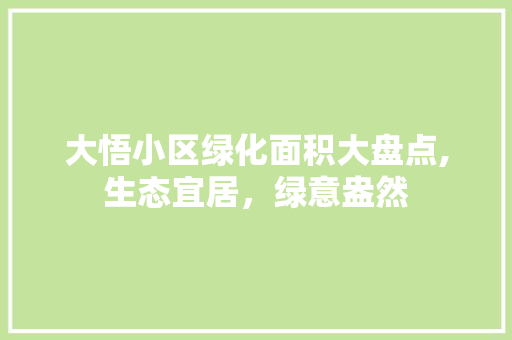 大悟小区绿化面积大盘点,生态宜居，绿意盎然